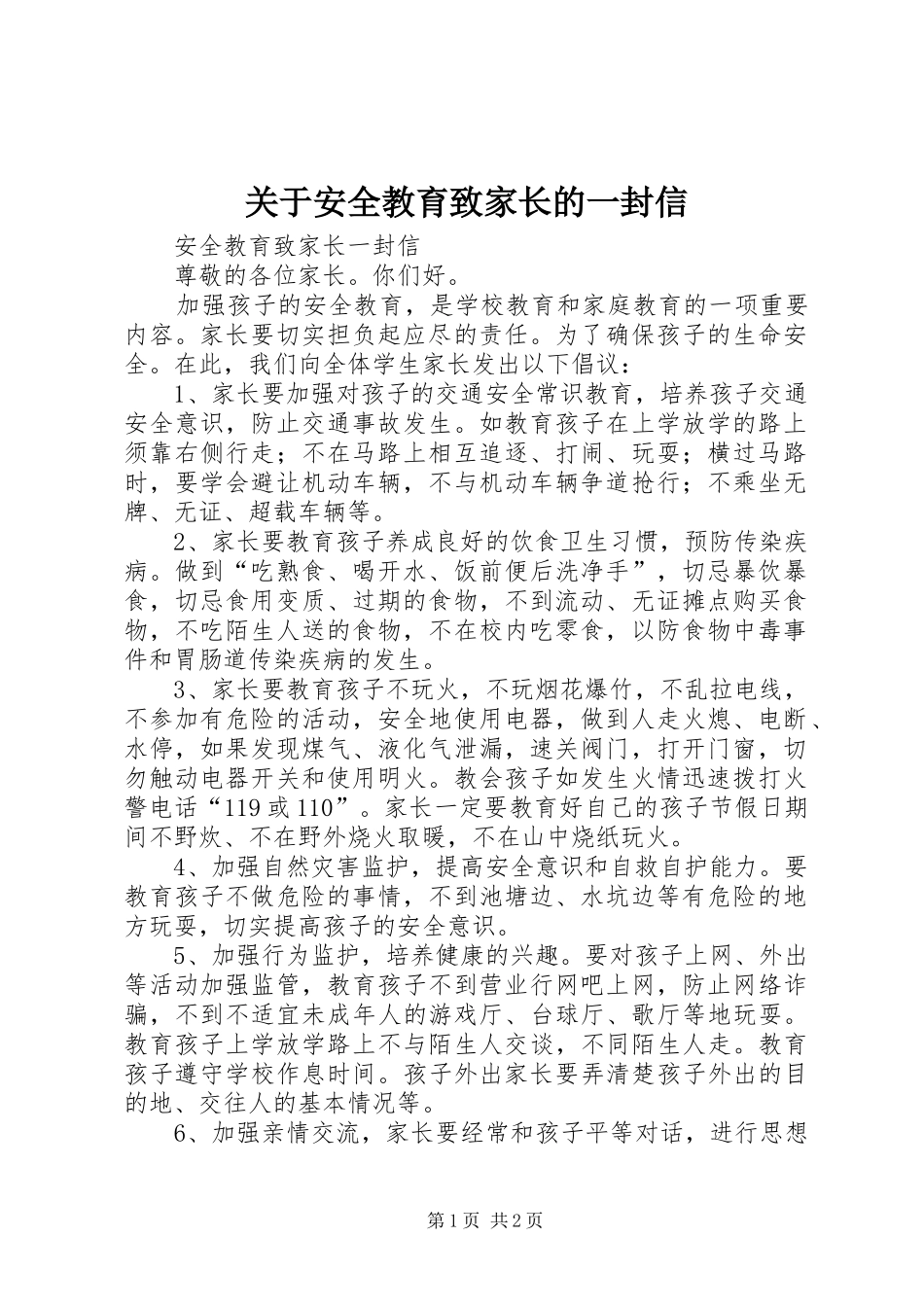 关于安全教育致家长的一封信

安全教育致家长一封信

尊敬的各位家长。你们好。

加强孩子的安全教育，是学校教育和家庭教育的一项重要内容。家长要切实担负起应尽的责任。为了确保孩子的生命安全。在此，我们向全体学生家长发出以下倡议：

1、家长要加强对孩子的交通安全常识教育，培养孩子交通安全意识，防止交通事故发生。如教育孩子在上学放学的路上须靠右侧行走；不在马路上相互追逐、打闹、玩耍；横过马路时，要学会避让机动车辆，不与机动车辆争道抢行；不乘坐无牌、无证、超载车辆等。

2、家长要教育孩子养成良好的饮食卫生习惯，预防传染疾病。做到“吃熟食、喝开水、饭前便后洗净手”，切忌暴饮暴食，切忌食用变质、过期的食物，不到流动、无证摊点购买食物，不吃陌生人送的食物，不在校内吃零食，以防食物中毒事件和胃肠道传染疾病的发生。

3、家长要教育孩子不玩火，不玩烟花爆竹，不乱拉电线，不参加有危险的活动，安全地使用电器，做到人走火熄、电断、水停，如果发现煤气、液化气泄漏，速关阀门，打开门窗，切勿触动电器开关和使用明火。教会孩子如发生火情迅速拨打火警电话“119或110”。家长一定要教育好自己的孩子节假日期间不野炊、不在野外烧火取暖，不在山中烧纸玩火。

4、加强自然灾害监护，提高安全意识和自救自护能力。要教育孩子不做危险的事情，不到池塘边、水坑边等有危险的地方玩耍，切实提高孩子的安全意识。

5、加强行为监护，培养健康的兴趣。要对孩子上网、外出等活动加强监管，教育孩子不到营业行网吧上网，防止网络诈骗，不到不适宜未成年人的游戏厅、台球厅、歌厅等地玩耍。教育孩子上学放学路上不与陌生人交谈，不同陌生人走。教育孩子遵守学校作息时间。孩子外出家长要弄清楚孩子外出的目的地、交往人的基本情况等。

6、加强亲情交流，家长要经常和孩子平等对话，进行思想

第1页 共2页